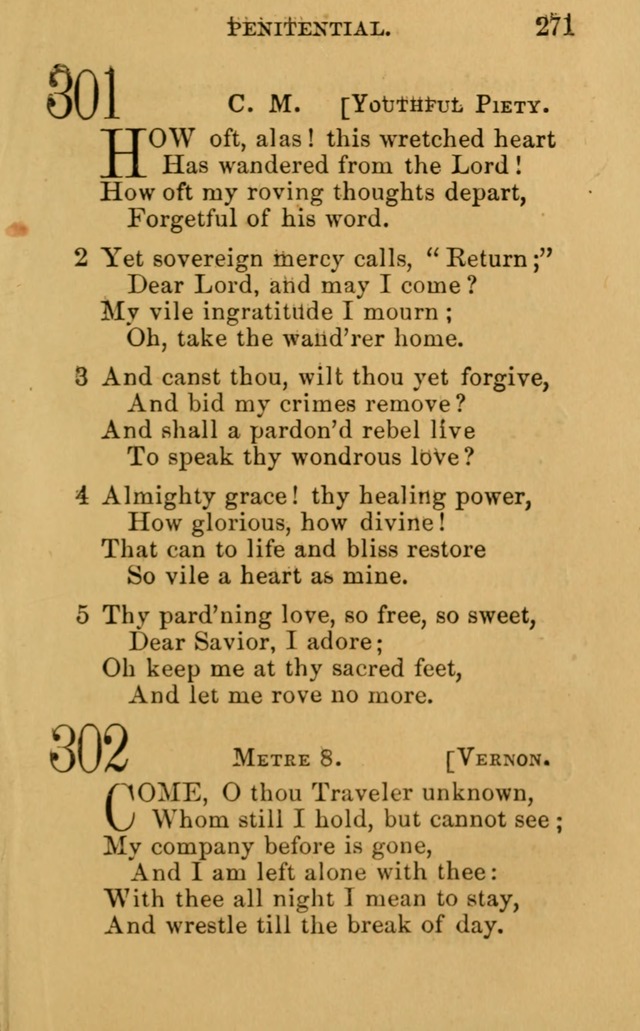 PENITENTIAL. 271

301 C. M. [YOUTHFUL PIETY.

HOW oft, alas! this wretched heart
Has wandered from the Lord!
How oft my roving thoughts depart,
Forgetful of his word.

2 Yet sovereign mercy calls, "Return;"
Dear Lord, and may I come?
My vile ingratitude I mourn;
Oh, take the wand'rer home.

3 And canst thou, wilt thou yet forgive,
And bid my crimes remove?
And shall a pardon'd rebel live
To speak thy wondrous love?

4 Almighty grace! thy healing power,
How glorious, how divine!
That can to life and bliss restore
So vile a heart as mine.

5 Thy pard'ning love, so free, so sweet,
Dear Savior, I adore;
Oh keep me at thy sacred feet,
And let me rove no more.

302 METRE 8. [VERNON.

COME, O thou Traveler unknown,
Whom still I hold, but cannot see;
My company before is gone,
And I am left alone with thee:
With thee all night I mean to stay,
And wrestle till the break of day.